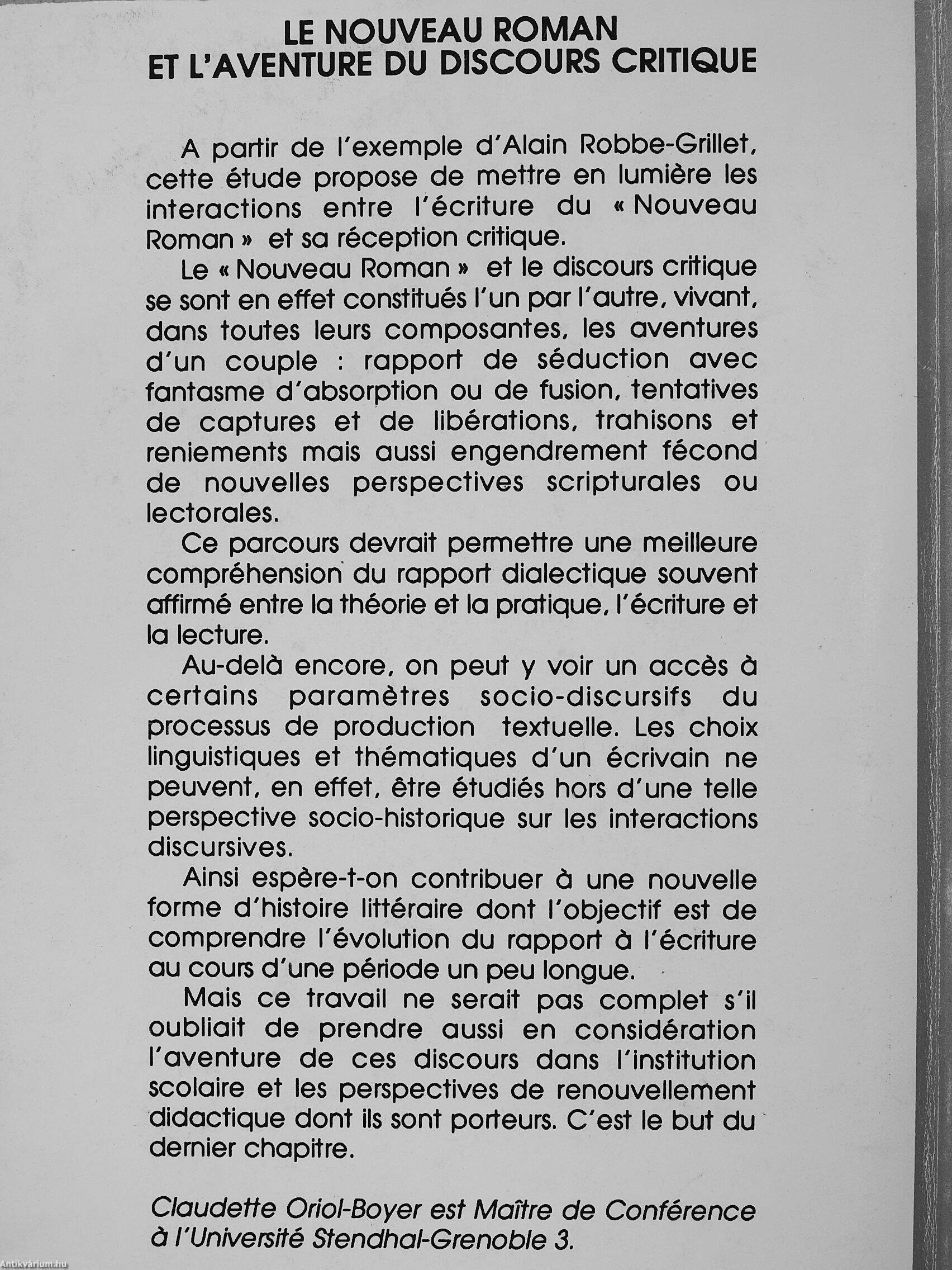 LE NOUVEAU ROMAN
ET L'AVENTURE DU DISCOURS CRITIQUE

A partir de l'exemple d'Alain Robbe-Grillet, cette étude propose de mettre en lumière les interactions entre l'écriture du « Nouveau Roman » et sa réception critique.

Le « Nouveau Roman » et le discours critique se sont en effet constitués l'un par l'autre, vivant, dans toutes leurs composantes, les aventures d'un couple : rapport de séduction avec fantasme d'absorption ou de fusion, tentatives de captures et de libérations, trahisons et reniements mais aussi engendrement fécond de nouvelles perspectives scripturales ou lectorales.

Ce parcours devrait permettre une meilleure compréhension du rapport dialectique souvent affirmé entre la théorie et la pratique, l'écriture et la lecture.

Au-delà encore, on peut y voir un accès à certains paramètres socio-discursifs du processus de production textuelle. Les choix linguistiques et thématiques d'un écrivain ne peuvent, en effet, être étudiés hors d'une telle perspective socio-historique sur les interactions discursives.

Ainsi espère-t-on contribuer à une nouvelle forme d'histoire littéraire dont l'objectif est de comprendre l'évolution du rapport à l'écriture au cours d'une période un peu longue.

Mais ce travail ne serait pas complet s'il oubliait de prendre aussi en considération l'aventure de ces discours dans l'institution scolaire et les perspectives de renouvellement didactique dont ils sont porteurs. C'est le but du dernier chapitre.

Claudette Oriol-Boyer est Maître de Conférence à l'Université Stendhal-Grenoble 3.

Antikvárium.hu